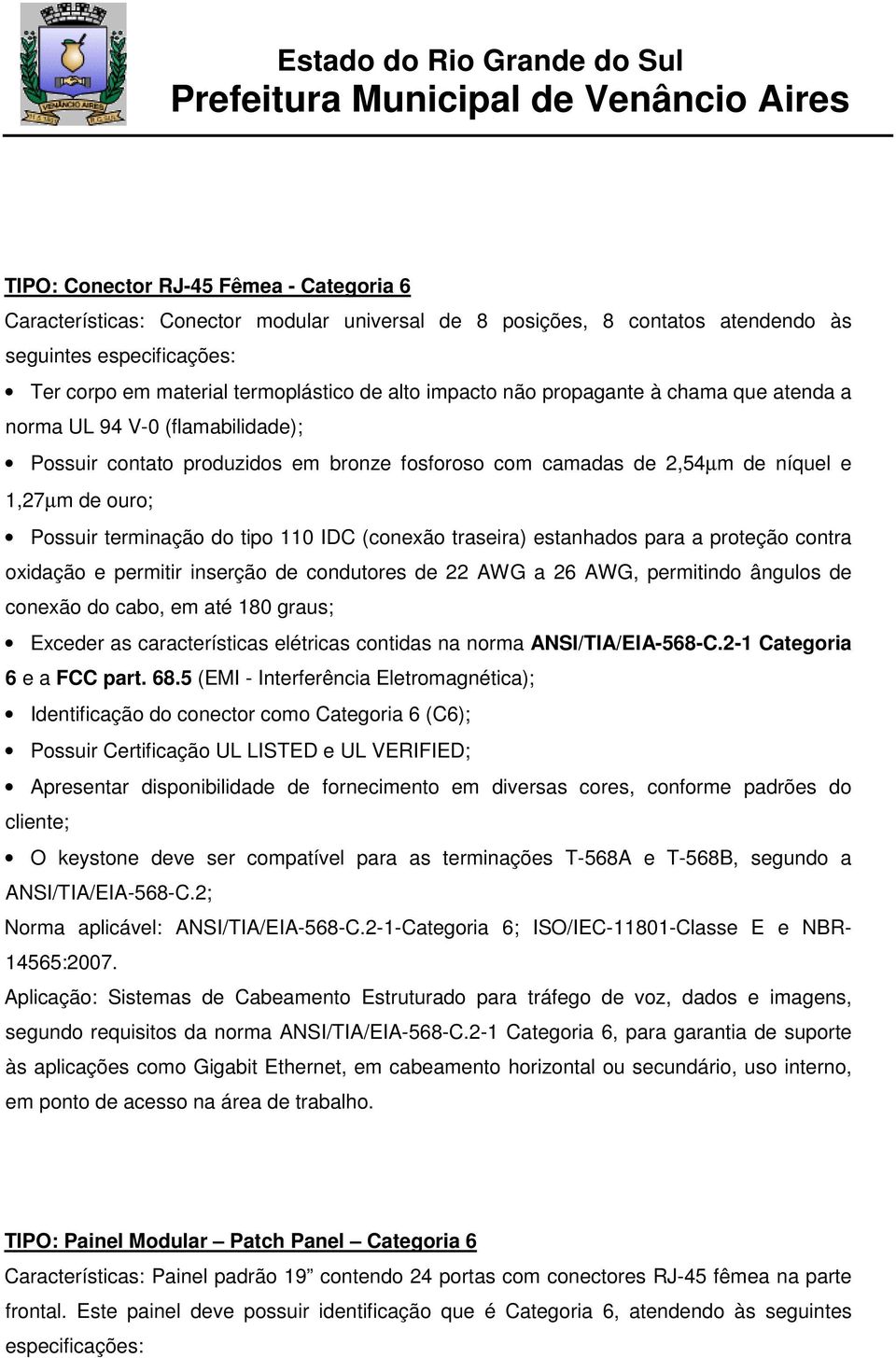 VENÂNCIO AIRES

Estado do Rio Grande do Sul
Prefeitura Municipal de Venâncio Aires

TIPO: Conector RJ-45 Fêmea - Categoria 6

Características: Conector modular universal de 8 posições, 8 contatos atendendo às seguintes especificações:

• Ter corpo em material termoplástico de alto impacto não propagante à chama que atenda a norma UL 94 V-0 (flamabilidade);

• Possuir contato produzidos em bronze fosforoso com camadas de 2,54μm de níquel e 1,27μm de ouro;

• Possuir terminação do tipo 110 IDC (conexão traseira) estanhados para a proteção contra oxidação e permitir inserção de condutores de 22 AWG a 26 AWG, permitindo ângulos de conexão do cabo, em até 180 graus;

• Exceder as características elétricas contidas na norma ANSI/TIA/EIA-568-C.2-1 Categoria 6 e a FCC part. 68.5 (EMI - Interferência Eletromagnética);

• Identificação do conector como Categoria 6 (C6);

• Possuir Certificação UL LISTED e UL VERIFIED;

• Apresentar disponibilidade de fornecimento em diversas cores, conforme padrões do cliente;

• O keystone deve ser compatível para as terminações T-568A e T-568B, segundo a ANSI/TIA/EIA-568-C.2;

Norma aplicável: ANSI/TIA/EIA-568-C.2-1-Categoria 6; ISO/IEC-11801-Classe E e NBR-14565:2007.

Aplicação: Sistemas de Cabeamento Estruturado para tráfego de voz, dados e imagens, segundo requisitos da norma ANSI/TIA/EIA-568-C.2-1 Categoria 6, para garantia de suporte às aplicações como Gigabit Ethernet, em cabeamento horizontal ou secundário, uso interno, em ponto de acesso na área de trabalho.

TIPO: Painel Modular – Patch Panel – Categoria 6

Características: Painel padrão 19” contendo 24 portas com conectores RJ-45 fêmea na parte frontal. Este painel deve possuir identificação que é Categoria 6, atendendo às seguintes especificações: